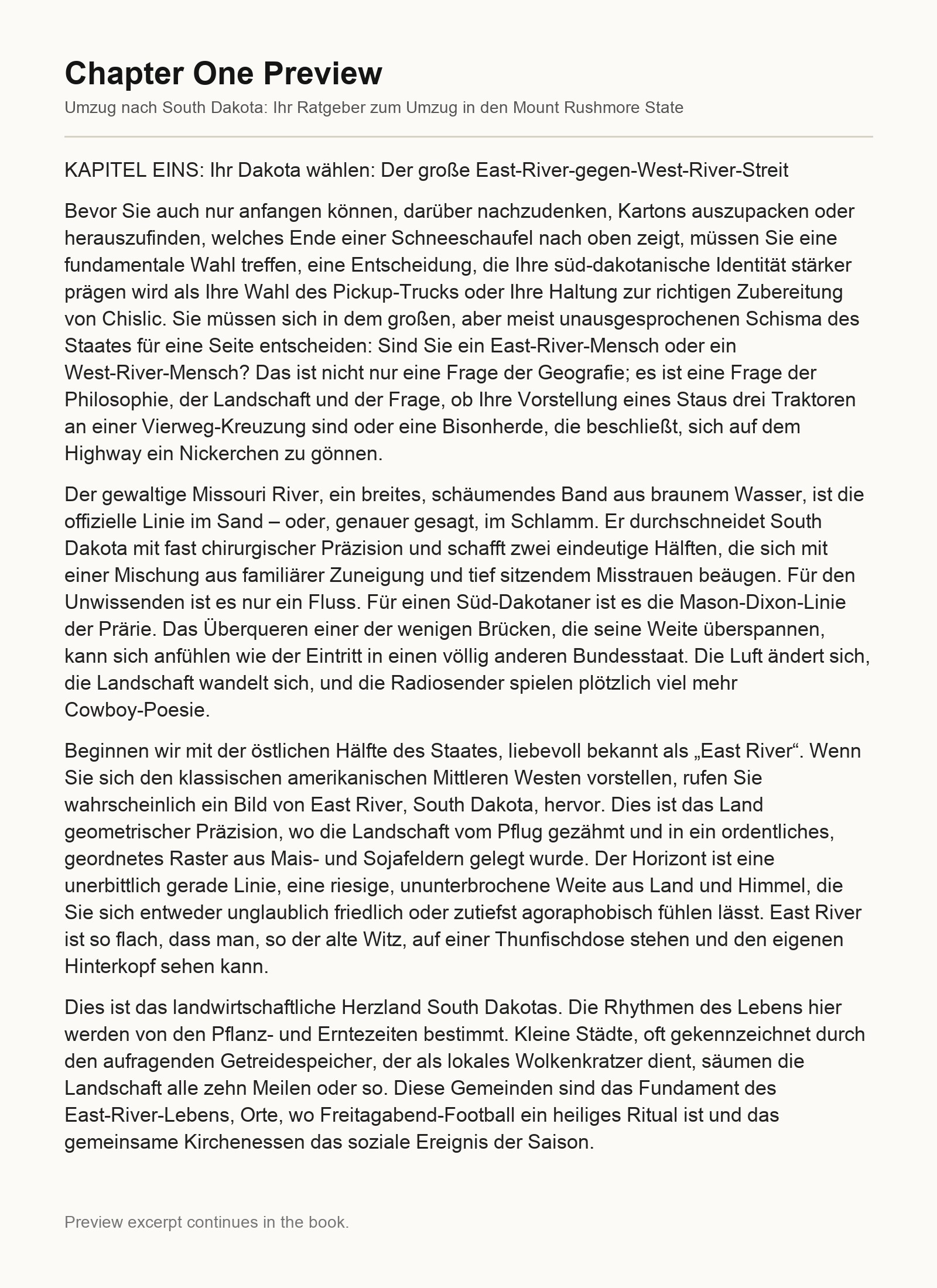 Chapter One Preview

Umzug nach South Dakota: Ihr Ratgeber zum Umzug in den Mount Rushmore State

KAPITEL EINS: Ihr Dakota wählen: Der große East-River-gegen-West-River-Streit

Bevor Sie auch nur anfangen können, darüber nachzudenken, Kartons auszupacken oder herauszufinden, welches Ende einer Schneeschaufel nach oben zeigt, müssen Sie eine fundamentale Wahl treffen, eine Entscheidung, die Ihre süd-dakotanische Identität stärker prägen wird als Ihre Wahl des Pickup-Trucks oder Ihre Haltung zur richtigen Zubereitung von Chislic. Sie müssen sich in dem großen, aber meist unausgesprochenen Schisma des Staates für eine Seite entscheiden: Sind Sie ein East-River-Mensch oder ein West-River-Mensch? Das ist nicht nur eine Frage der Geografie; es ist eine Frage der Philosophie, der Landschaft und der Frage, ob Ihre Vorstellung eines Staus drei Traktoren an einer Vierweg-Kreuzung sind oder eine Bisonherde, die beschließt, sich auf dem Highway ein Nickerchen zu gönnen.

Der gewaltige Missouri River, ein breites, schäumendes Band aus braunem Wasser, ist die offizielle Linie im Sand – oder, genauer gesagt, im Schlamm. Er durchschneidet South Dakota mit fast chirurgischer Präzision und schafft zwei eindeutige Hälften, die sich mit einer Mischung aus familiärer Zuneigung und tief sitzendem Misstrauen beäugen. Für den Unwissenden ist es nur ein Fluss. Für einen Süd-Dakotaner ist es die Mason-Dixon-Linie der Prärie. Das Überqueren einer der wenigen Brücken, die seine Weite überspannen, kann sich anfühlen wie der Eintritt in einen völlig anderen Bundesstaat. Die Luft ändert sich, die Landschaft wandelt sich, und die Radiosender spielen plötzlich viel mehr Cowboy-Poesie.

Beginnen wir mit der östlichen Hälfte des Staates, liebevoll bekannt als „East River“. Wenn Sie sich den klassischen amerikanischen Mittleren Westen vorstellen, rufen Sie wahrscheinlich ein Bild von East River, South Dakota, hervor. Dies ist das Land geometrischer Präzision, wo die Landschaft vom Pflug gezähmt und in ein ordentliches, geordnetes Raster aus Mais- und Sojafeldern gelegt wurde. Der Horizont ist eine unerbittlich gerade Linie, eine riesige, ununterbrochene Weite aus Land und Himmel, die Sie sich entweder unglaublich friedlich oder zutiefst agoraphobisch fühlen lässt. East River ist so flach, dass man, so der alte Witz, auf einer Thunfischdose stehen und den eigenen Hinterkopf sehen kann.

Dies ist das landwirtschaftliche Herzland South Dakotas. Die Rhythmen des Lebens hier werden von den Pflanz- und Erntezeiten bestimmt. Kleine Städte, oft gekennzeichnet durch den aufragenden Getreidespeicher, der als lokales Wolkenkratzer dient, säumen die Landschaft alle zehn Meilen oder so. Diese Gemeinden sind das Fundament des East-River-Lebens, Orte, wo Freitagabend-Football ein heiliges Ritual ist und das gemeinsame Kirchenessen das soziale Ereignis der Saison.

Preview excerpt continues in the book.